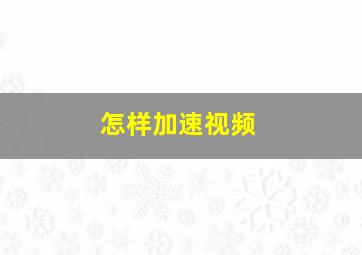 怎样加速视频